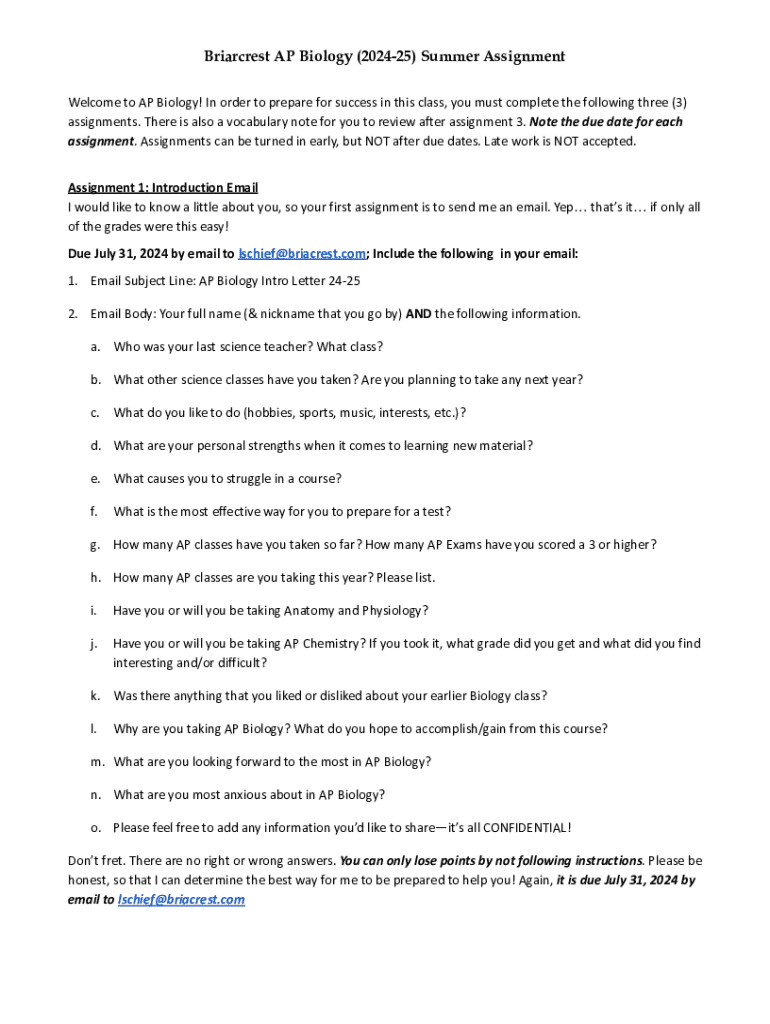 Briarcrest AP Biology (2024-25) Summer Assignment

Welcome to AP Biology! In order to prepare for success in this class, you must complete the following three (3) assignments. There is also a vocabulary note for you to review after assignment 3. Note the due date for each assignment. Assignments can be turned in early, but NOT after due dates. Late work is NOT accepted.

Assignment 1: Introduction Email
I would like to know a little about you, so your first assignment is to send me an email. Yep… that's it… if only all of the grades were this easy!

Due July 31, 2024 by email to lschief@briacrest.com; Include the following in your email:

1. Email Subject Line: AP Biology Intro Letter 24-25

2. Email Body: Your full name (& nickname that you go by) AND the following information.

a. Who was your last science teacher? What class?

b. What other science classes have you taken? Are you planning to take any next year?

c. What do you like to do (hobbies, sports, music, interests, etc.)?

d. What are your personal strengths when it comes to learning new material?

e. What causes you to struggle in a course?

f. What is the most effective way for you to prepare for a test?

g. How many AP classes have you taken so far? How many AP Exams have you scored a 3 or higher?

h. How many AP classes are you taking this year? Please list.

i. Have you or will you be taking Anatomy and Physiology?

j. Have you or will you be taking AP Chemistry? If you took it, what grade did you get and what did you find interesting and/or difficult?

k. Was there anything that you liked or disliked about your earlier Biology class?

l. Why are you taking AP Biology? What do you hope to accomplish/gain from this course?

m. What are you looking forward to the most in AP Biology?

n. What are you most anxious about in AP Biology?

o. Please feel free to add any information you'd like to share—it's all CONFIDENTIAL!

Don't fret. There are no right or wrong answers. You can only lose points by not following instructions. Please be honest, so that I can determine the best way for me to be prepared to help you! Again, it is due July 31, 2024 by email to lschief@briacrest.com